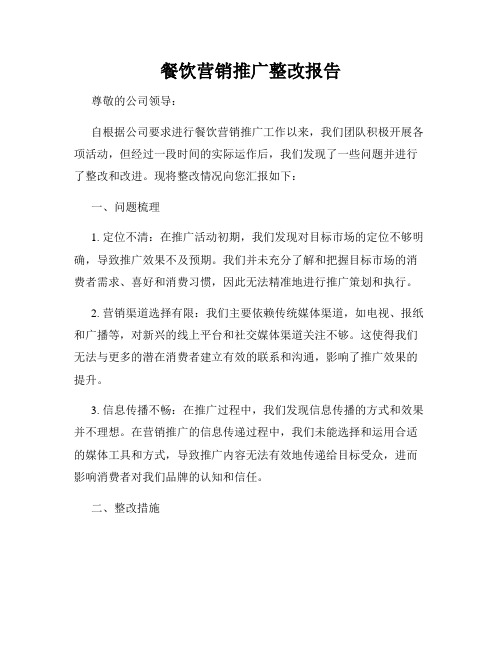 餐饮营销推广整改报告

尊敬的公司领导：

自根据公司要求进行餐饮营销推广工作以来，我们团队积极开展各项活动，但经过一段时间的实际运作后，我们发现了一些问题并进行了整改和改进。现将整改情况向您汇报如下：

一、问题梳理

1. 定位不清：在推广活动初期，我们发现对目标市场的定位不够明确，导致推广效果不及预期。我们并未充分了解和把握目标市场的消费者需求、喜好和消费习惯，因此无法精准地进行推广策划和执行。

2. 营销渠道选择有限：我们主要依赖传统媒体渠道，如电视、报纸和广播等，对新兴的线上平台和社交媒体渠道关注不够。这使得我们无法与更多的潜在消费者建立有效的联系和沟通，影响了推广效果的提升。

3. 信息传播不畅：在推广过程中，我们发现信息传播的方式和效果并不理想。在营销推广的信息传递过程中，我们未能选择和运用合适的媒体工具和方式，导致推广内容无法有效地传递给目标受众，进而影响消费者对我们品牌的认知和信任。

二、整改措施